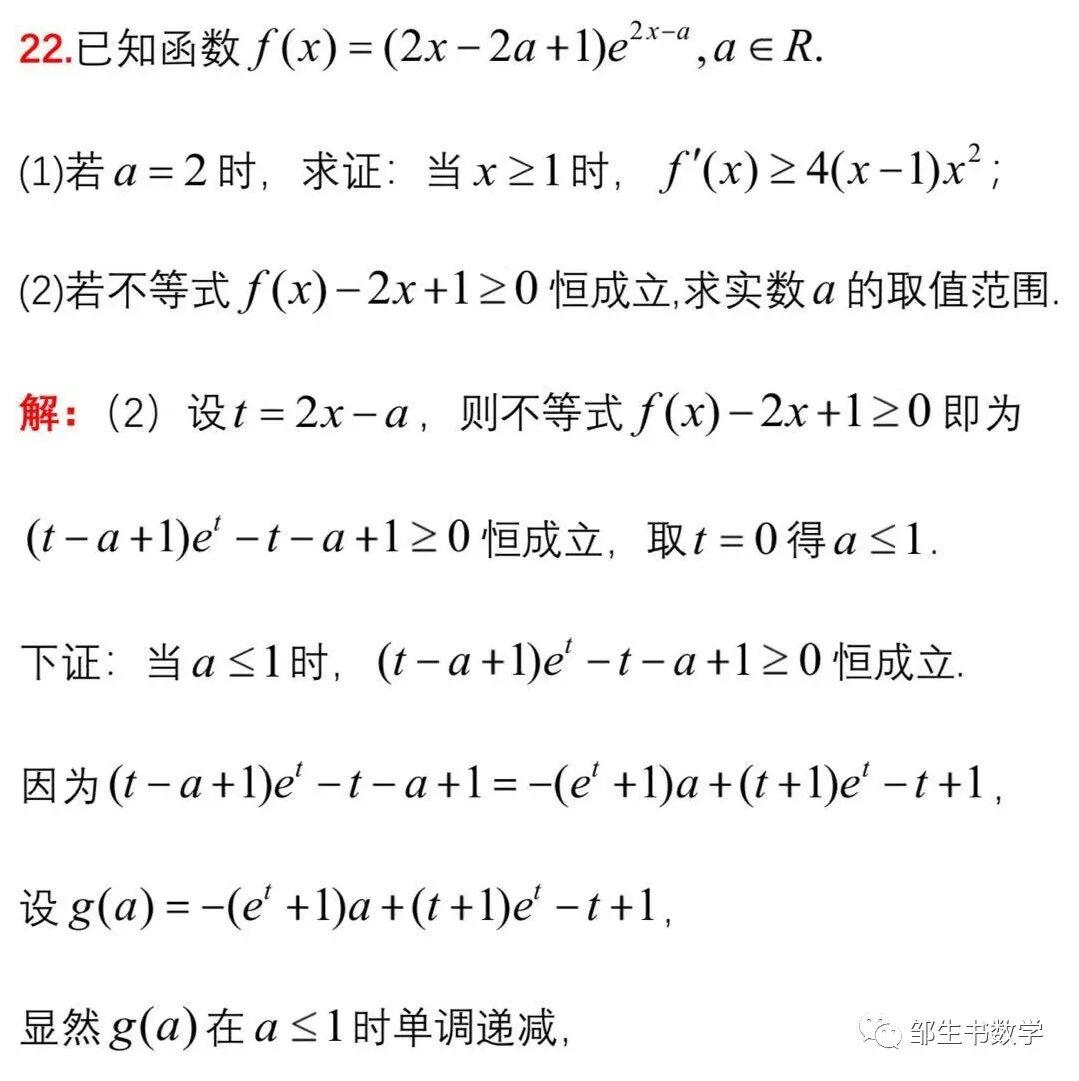 22.已知函数 $f(x)=(2x-2a+1)e^{2x-a}, a\in R.$

(1)若 $a=2$ 时，求证：当 $x\geq 1$ 时，$f'(x)\geq 4(x-1)x^2$；

(2)若不等式 $f(x)-2x+1\geq 0$ 恒成立,求实数 $a$ 的取值范围.

解：（2）设 $t=2x-a$，则不等式 $f(x)-2x+1\geq 0$ 即为

$(t-a+1)e^t-t-a+1\geq 0$ 恒成立，取 $t=0$ 得 $a\leq 1$.

下证：当 $a\leq 1$ 时，$(t-a+1)e^t-t-a+1\geq 0$ 恒成立.

因为 $(t-a+1)e^t-t-a+1=-(e^t+1)a+(t+1)e^t-t+1$，

设 $g(a)=-(e^t+1)a+(t+1)e^t-t+1$，

显然 $g(a)$ 在 $a\leq 1$ 时单调递减，

邹生书数学